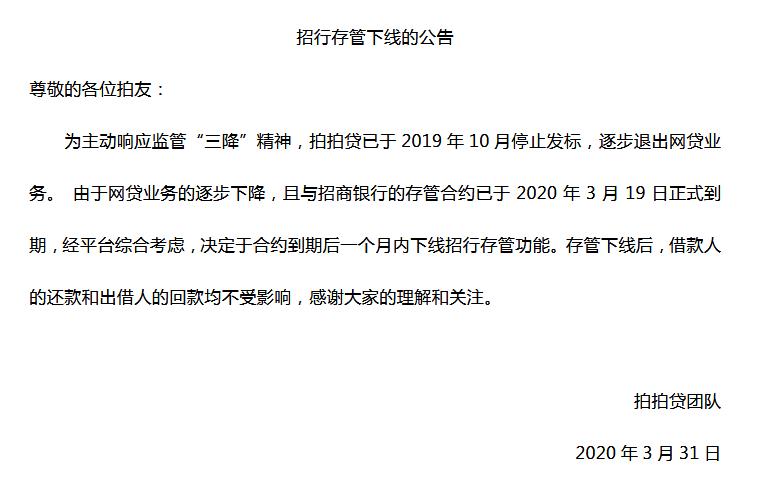 招行存管下线的公告

尊敬的各位拍友：

为主动响应监管“三降”精神，拍拍贷已于 2019 年 10 月停止发标，逐步退出网贷业务。 由于网贷业务的逐步下降，且与招商银行的存管合约已于 2020 年 3 月 19 日正式到期，经平台综合考虑，决定于合约到期后一个月内下线招行存管功能。存管下线后，借款人的还款和出借人的回款均不受影响，感谢大家的理解和关注。

拍拍贷团队

2020 年 3 月 31 日